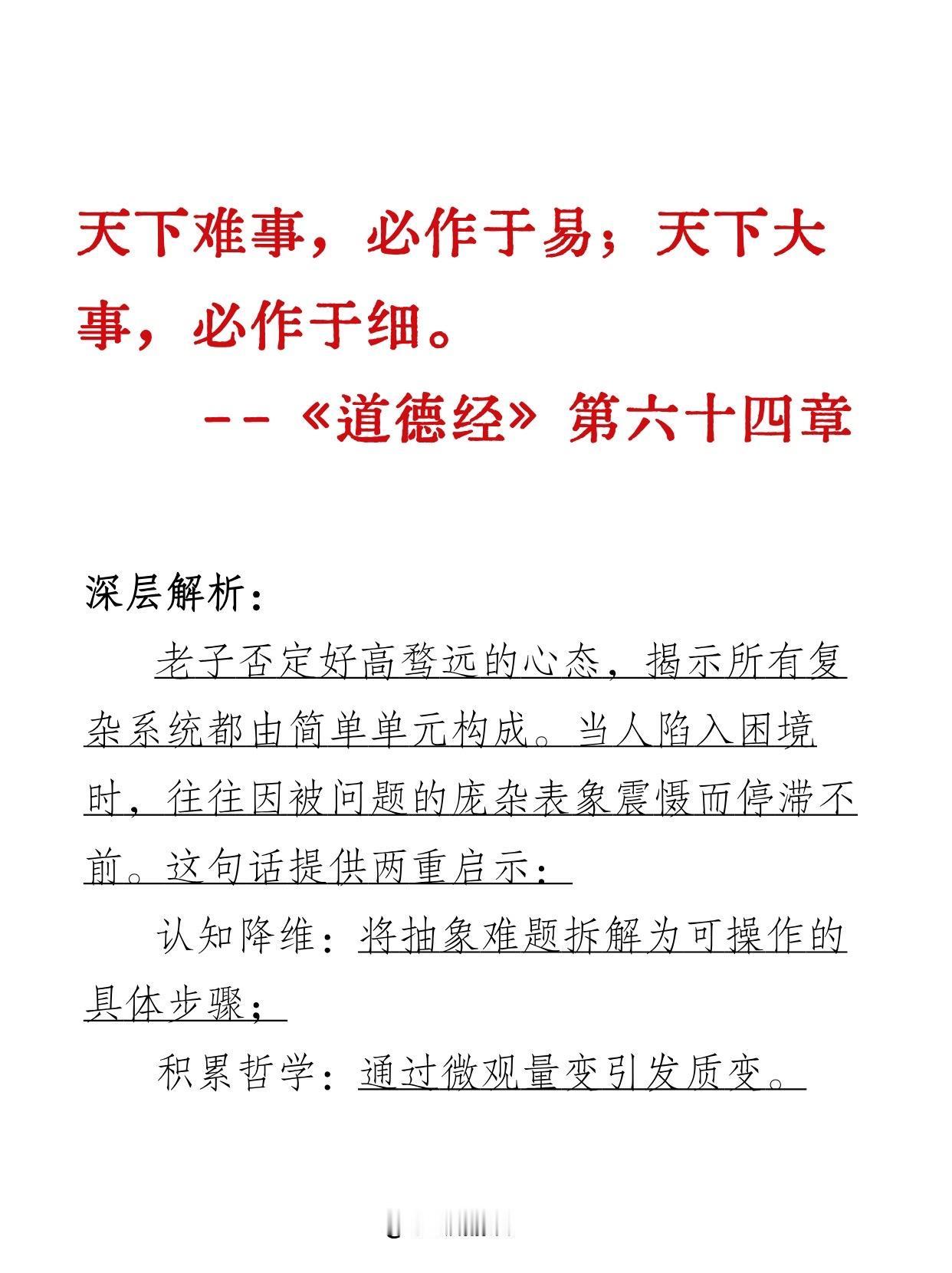 天下难事，必作于易；天下大事，必作于细。

--《道德经》第六十四章

深层解析：

老子否定好高骛远的心态，揭示所有复杂系统都由简单单元构成。当人陷入困境时，往往因被问题的庞杂表象震慑而停滞不前。这句话提供两重启示：

认知降维：将抽象难题拆解为可操作的具体步骤；

积累哲学：通过微观量变引发质变。